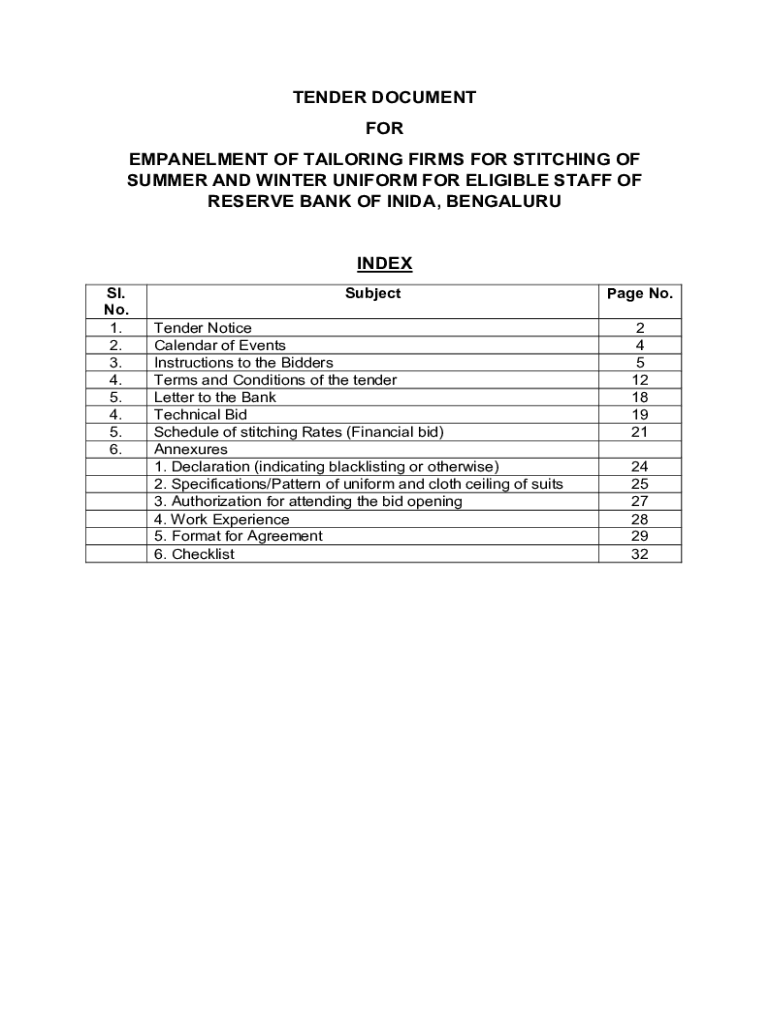 TENDER DOCUMENT

FOR

EMPANELMENT OF TAILORING FIRMS FOR STITCHING OF SUMMER AND WINTER UNIFORM FOR ELIGIBLE STAFF OF RESERVE BANK OF INIDA, BENGALURU

INDEX

| Sl. No. | Subject | Page No. |
|---|---|---|
| 1. | Tender Notice | 2 |
| 2. | Calendar of Events | 4 |
| 3. | Instructions to the Bidders | 5 |
| 4. | Terms and Conditions of the tender | 12 |
| 5. | Letter to the Bank | 18 |
| 4. | Technical Bid | 19 |
| 5. | Schedule of stitching Rates (Financial bid) | 21 |
| 6. | Annexures | |
| | 1. Declaration (indicating blacklisting or otherwise) | 24 |
| | 2. Specifications/Pattern of uniform and cloth ceiling of suits | 25 |
| | 3. Authorization for attending the bid opening | 27 |
| | 4. Work Experience | 28 |
| | 5. Format for Agreement | 29 |
| | 6. Checklist | 32 |